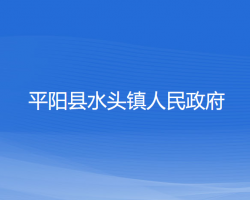 平阳县水头镇人民政府